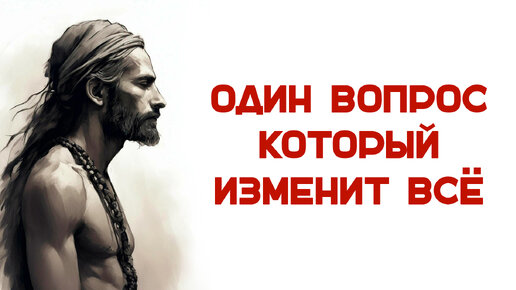 ОДИН ВОПРОС
КОТОРЫЙ
ИЗМЕНИТ ВСЁ